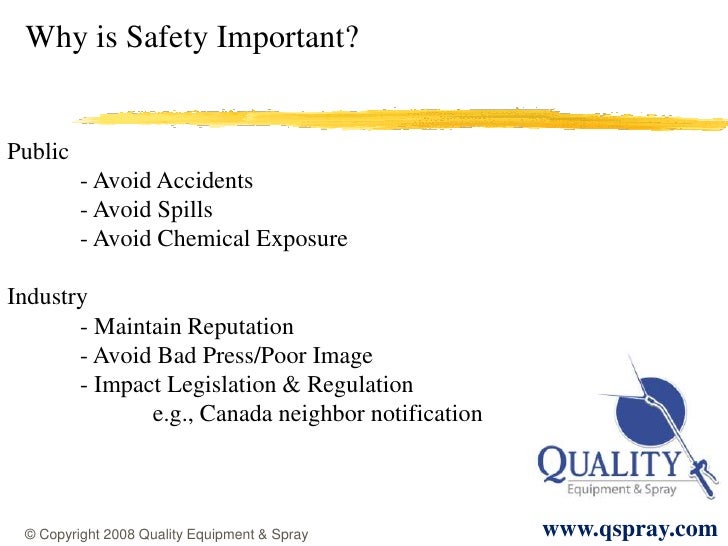 Why is Safety Important?

Public
- Avoid Accidents
- Avoid Spills
- Avoid Chemical Exposure

Industry
- Maintain Reputation
- Avoid Bad Press/Poor Image
- Impact Legislation & Regulation
e.g., Canada neighbor notification

QUALITY
Equipment & Spray

© Copyright 2008 Quality Equipment & Spray

www.qspray.com